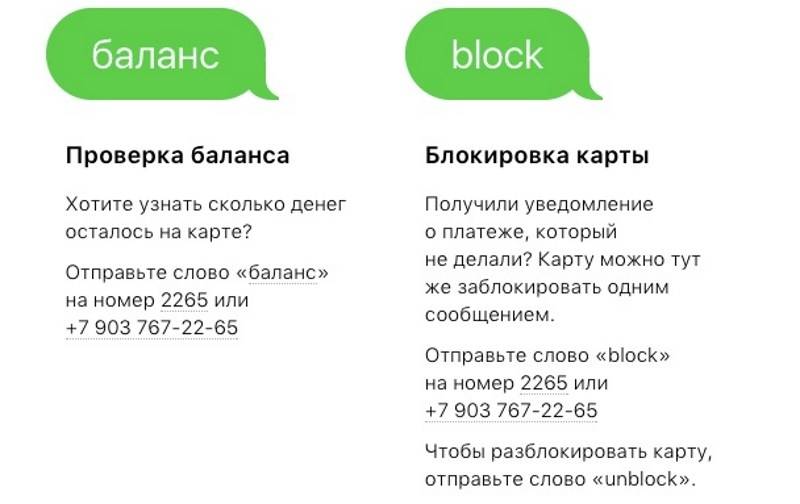 баланс

Проверка баланса

Хотите узнать сколько денег осталось на карте?

Отправьте слово «баланс» на номер 2265 или +7 903 767-22-65

block

Блокировка карты

Получили уведомление о платеже, который не делали? Карту можно тут же заблокировать одним сообщением.

Отправьте слово «block» на номер 2265 или +7 903 767-22-65

Чтобы разблокировать карту, отправьте слово «unblock».